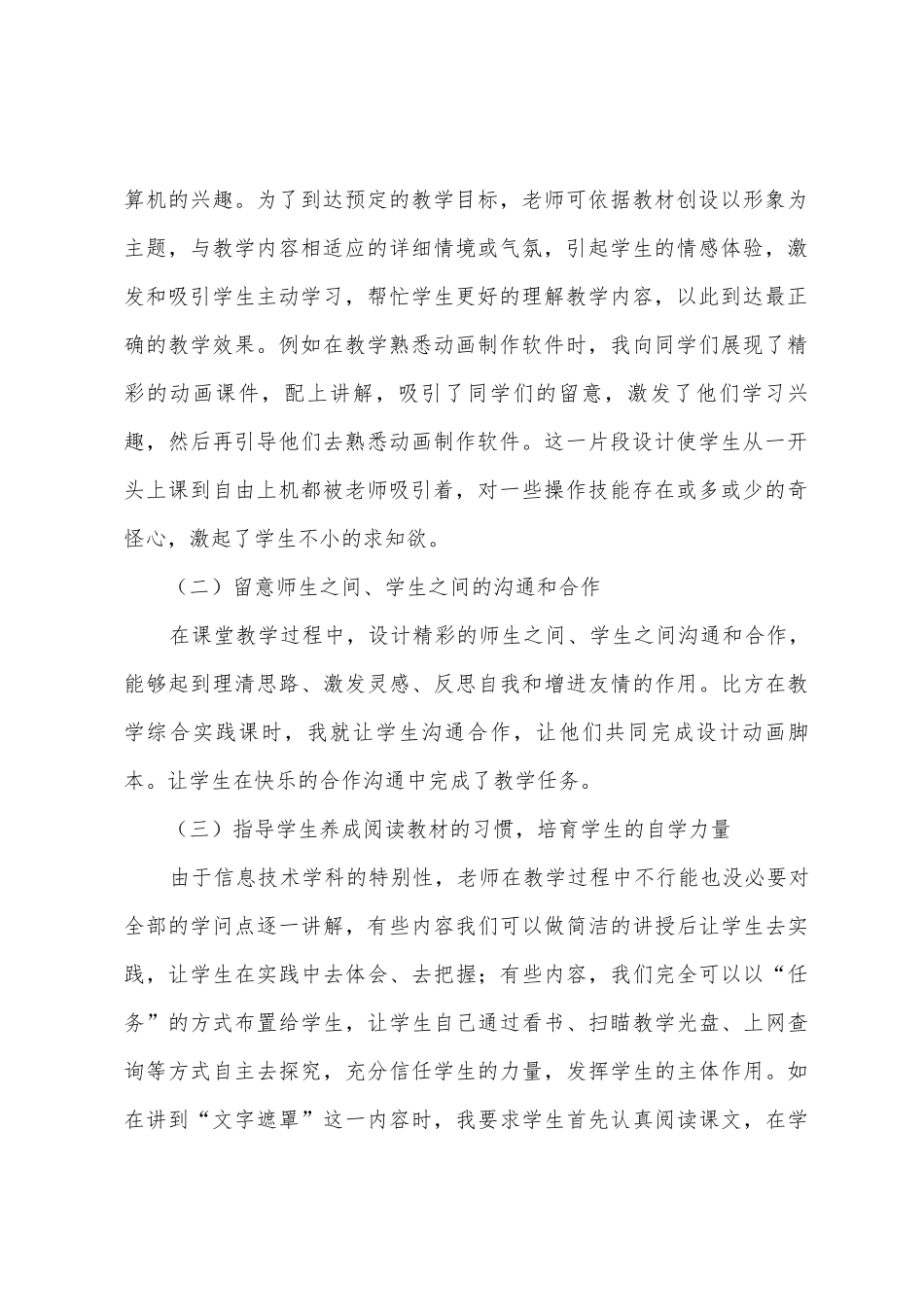 算机的兴趣。为了到达预定的教学目标，老师可依据教材创设以形象为主题，与教学内容相适应的详细情境或气氛，引起学生的情感体验，激发和吸引学生主动学习，帮忙学生更好的理解教学内容，以此到达最正确的教学效果。例如在教学熟悉动画制作软件时，我向同学们展现了精彩的动画课件，配上讲解，吸引了同学们的留意，激发了他们学习兴趣，然后再引导他们去熟悉动画制作软件。这一片段设计使学生从一开头上课到自由上机都被老师吸引着，对一些操作技能存在或多或少的奇怪心，激起了学生不小的求知欲。

（二）留意师生之间、学生之间的沟通和合作

在课堂教学过程中，设计精彩的师生之间、学生之间沟通和合作，能够起到理清思路、激发灵感、反思自我和增进友情的作用。比方在教学综合实践课时，我就让学生沟通合作，让他们共同完成设计动画脚本。让学生在快乐的合作沟通中完成了教学任务。

（三）指导学生养成阅读教材的习惯，培育学生的自学力量

由于信息技术学科的特别性，老师在教学过程中不行能也没必要对全部的学问点逐一讲解，有些内容我们可以做简洁的讲授后让学生去实践，让学生在实践中去体会、去把握；有些内容，我们完全可以以“任务”的方式布置给学生，让学生自己通过看书、扫瞄教学光盘、上网查询等方式自主去探究，充分信任学生的力量，发挥学生的主体作用。如在讲到“文字遮罩”这一内容时，我要求学生首先认真阅读课文，在学